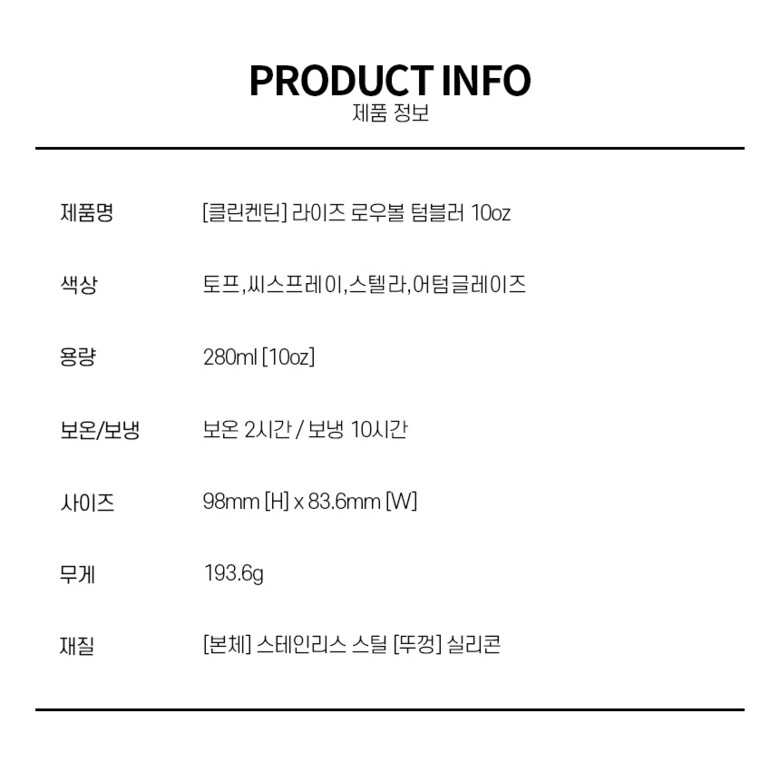 PRODUCT INFO
제품 정보

제품명 [클린켄틴] 라이즈 로우볼 텀블러 10oz

색상 토프,씨스프레이,스텔라,어텀글레이즈

용량 280ml [10oz]

보온/보냉 보온 2시간 / 보냉 10시간

사이즈 98mm [H] x 83.6mm [W]

무게 193.6g

재질 [본체] 스테인리스 스틸 [뚜껑] 실리콘